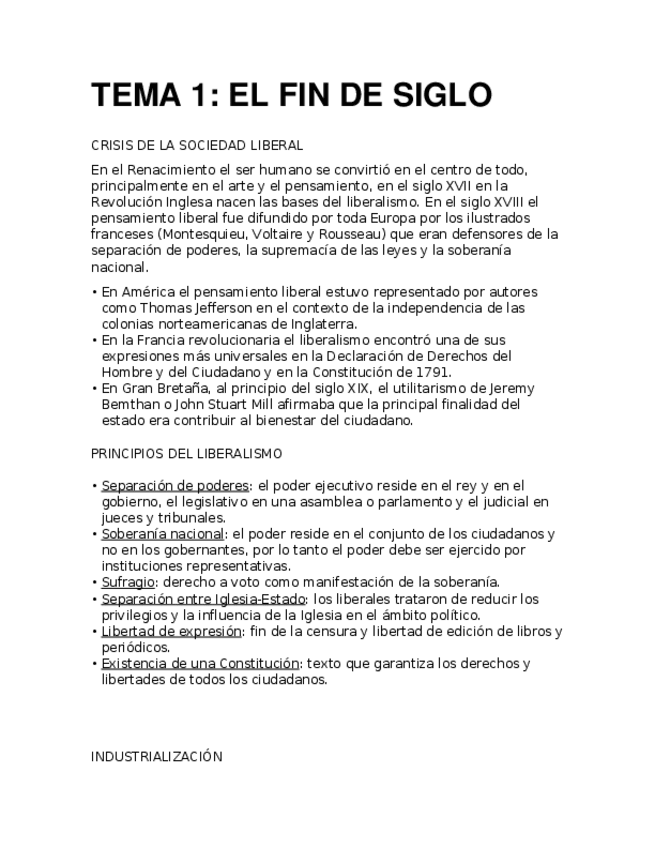 TEMA 1: EL FIN DE SIGLO

CRISIS DE LA SOCIEDAD LIBERAL

En el Renacimiento el ser humano se convirtió en el centro de todo, principalmente en el arte y el pensamiento, en el siglo XVII en la Revolución Inglesa nacen las bases del liberalismo. En el siglo XVIII el pensamiento liberal fue difundido por toda Europa por los ilustrados franceses (Montesquieu, Voltaire y Rousseau) que eran defensores de la separación de poderes, la supremacía de las leyes y la soberanía nacional.

• En América el pensamiento liberal estuvo representado por autores como Thomas Jefferson en el contexto de la independencia de las colonias norteamericanas de Inglaterra.
• En la Francia revolucionaria el liberalismo encontró una de sus expresiones más universales en la Declaración de Derechos del Hombre y del Ciudadano y en la Constitución de 1791.
• En Gran Bretaña, al principio del siglo XIX, el utilitarismo de Jeremy Bemthan o John Stuart Mill afirmaba que la principal finalidad del estado era contribuir al bienestar del ciudadano.

PRINCIPIOS DEL LIBERALISMO

• Separación de poderes: el poder ejecutivo reside en el rey y en el gobierno, el legislativo en una asamblea o parlamento y el judicial en jueces y tribunales.
• Soberanía nacional: el poder reside en el conjunto de los ciudadanos y no en los gobernantes, por lo tanto el poder debe ser ejercido por instituciones representativas.
• Sufragio: derecho a voto como manifestación de la soberanía.
• Separación entre Iglesia-Estado: los liberales trataron de reducir los privilegios y la influencia de la Iglesia en el ámbito político.
• Libertad de expresión: fin de la censura y libertad de edición de libros y periódicos.
• Existencia de una Constitución: texto que garantiza los derechos y libertades de todos los ciudadanos.

INDUSTRIALIZACIÓN